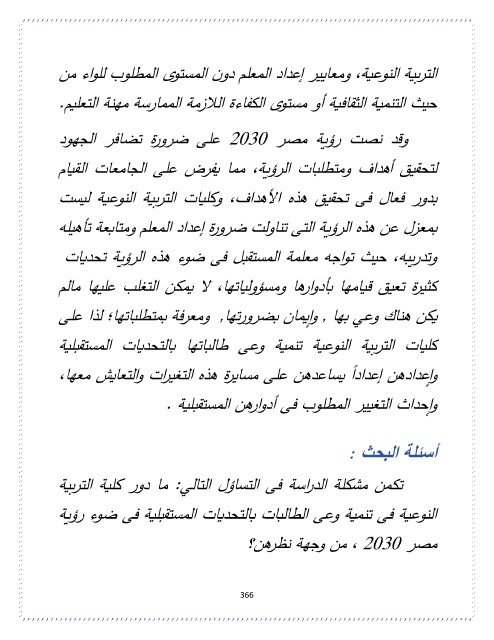 التربية النوعية، ومعايير إعداد المعلم دون المستوى المطلوب للواء من حيث التنمية الثقافية أو مستوى الكفاءة اللازمة الممارسة مهنة التعليم.

وقد نصت رؤية مصر 2030 على ضرورة تضافر الجهود لتحقيق أهداف ومتطلبات الرؤية، مما يفرض على الجامعات القيام بدور فعال فى تحقيق هذه الأهداف، وكليات التربية النوعية ليست بمعزل عن هذه الرؤية التى تناولت ضرورة إعداد المعلم ومتابعة تأهيله وتدريبه، حيث تواجه معلمة المستقبل فى ضوء هذه الرؤية تحديات كثيرة تعيق قيامها بأدوارها ومسؤولياتها، لا يمكن التغلب عليها مالم يكن هناك وعي بها , وإيمان بضرورتها, ومعرفة بمتطلباتها؛ لذا على كليات التربية النوعية تنمية وعى طالباتها بالتحديات المستقبلية وإعدادهن إعداداً يساعدهن على مسايرة هذه التغيرات والتعايش معها، وإحداث التغيير المطلوب فى أدوارهن المستقبلية .

أسئلة البحث :

تكمن مشكلة الدراسة فى التساؤل التالي: ما دور كلية التربية النوعية فى تنمية وعى الطالبات بالتحديات المستقبلية فى ضوء رؤية مصر 2030 ، من وجهة نظرهن؟

366